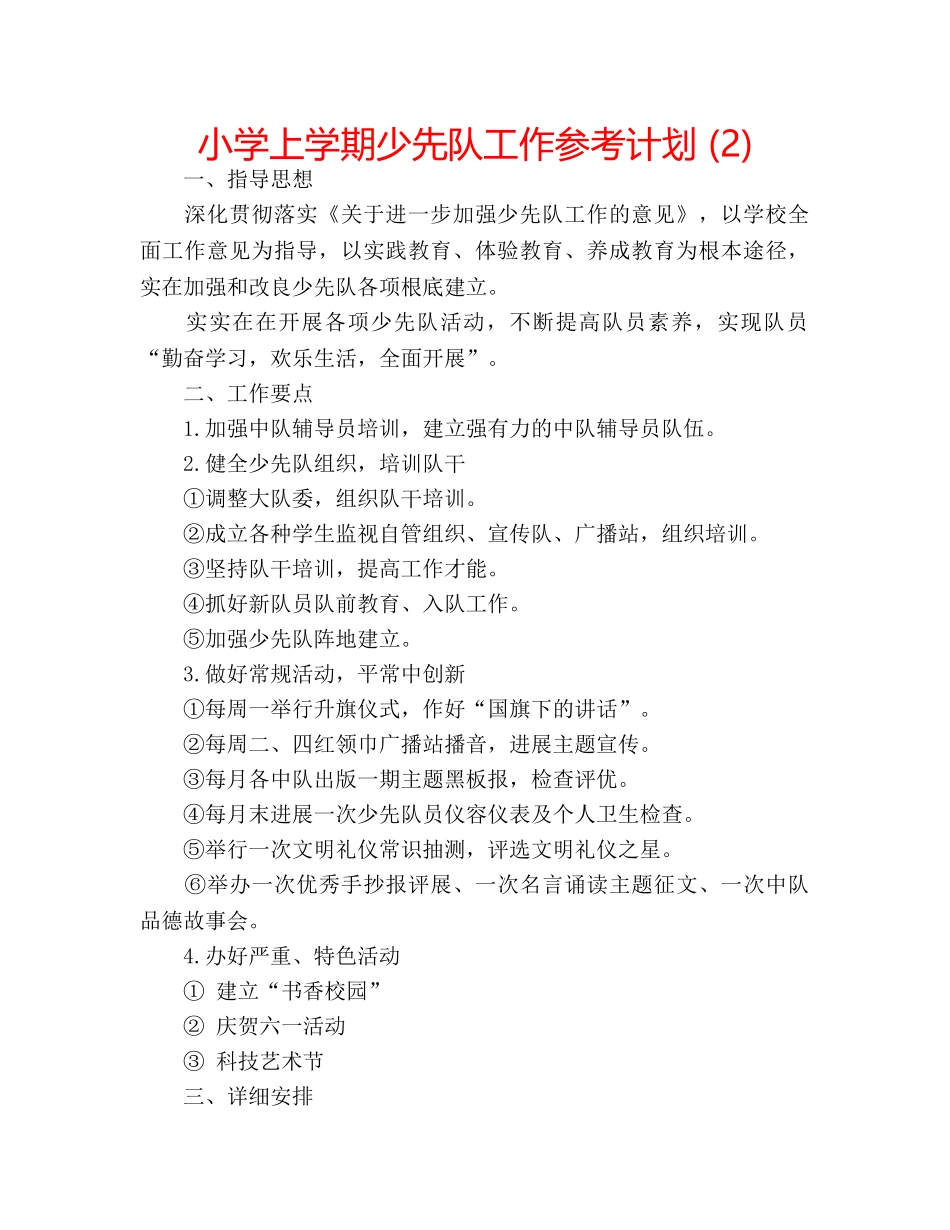 小学上学期少先队工作参考计划 (2)

一、指导思想

深化贯彻落实《关于进一步加强少先队工作的意见》，以学校全面工作意见为指导，以实践教育、体验教育、养成教育为根本途径，实在加强和改良少先队各项根底建立。

实实在在开展各项少先队活动，不断提高队员素养，实现队员“勤奋学习，欢乐生活，全面开展”。

二、工作要点

1.加强中队辅导员培训，建立强有力的中队辅导员队伍。

2.健全少先队组织，培训队干

①调整大队委，组织队干培训。

②成立各种学生监视自管组织、宣传队、广播站，组织培训。

③坚持队干培训，提高工作才能。

④抓好新队员队前教育、入队工作。

⑤加强少先队阵地建立。

3.做好常规活动，平常中创新

①每周一举行升旗仪式，作好“国旗下的讲话”。

②每周二、四红领巾广播站播音，进展主题宣传。

③每月各中队出版一期主题黑板报，检查评优。

④每月末进展一次少先队员仪容仪表及个人卫生检查。

⑤举行一次文明礼仪常识抽测，评选文明礼仪之星。

⑥举办一次优秀手抄报评展、一次名言诵读主题征文、一次中队品德故事会。

4.办好严重、特色活动

① 建立“书香校园”

② 庆贺六一活动

③ 科技艺术节

三、详细安排